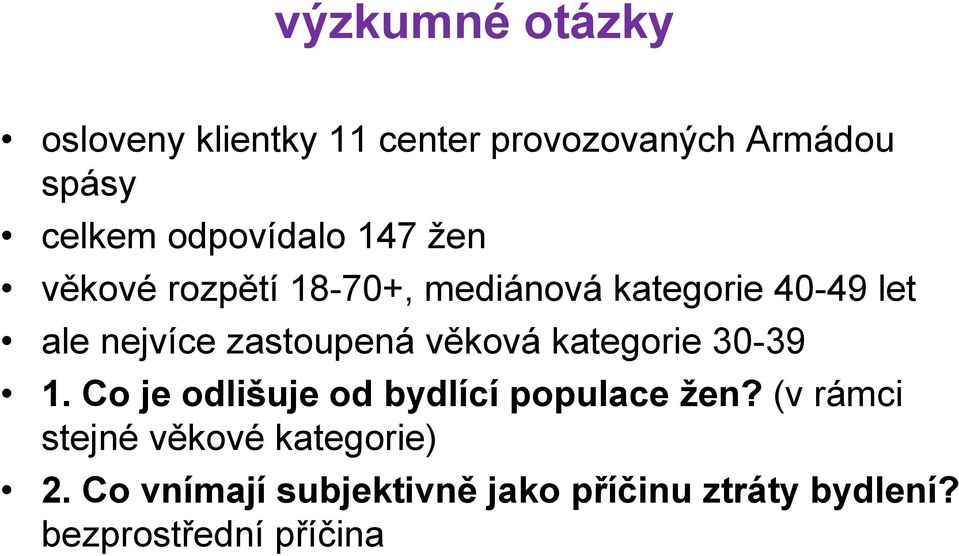 výzkumné otázky

• osloveny klientky 11 center provozovaných Armádou spásy
• celkem odpovídalo 147 žen
• věkové rozpětí 18-70+, mediánová kategorie 40-49 let
• ale nejvíce zastoupená věková kategorie 30-39
• 1. Co je odlišuje od bydlící populace žen? (v rámci stejné věkové kategorie)
• 2. Co vnímají subjektivně jako příčinu ztráty bydlení? bezprostřední příčina